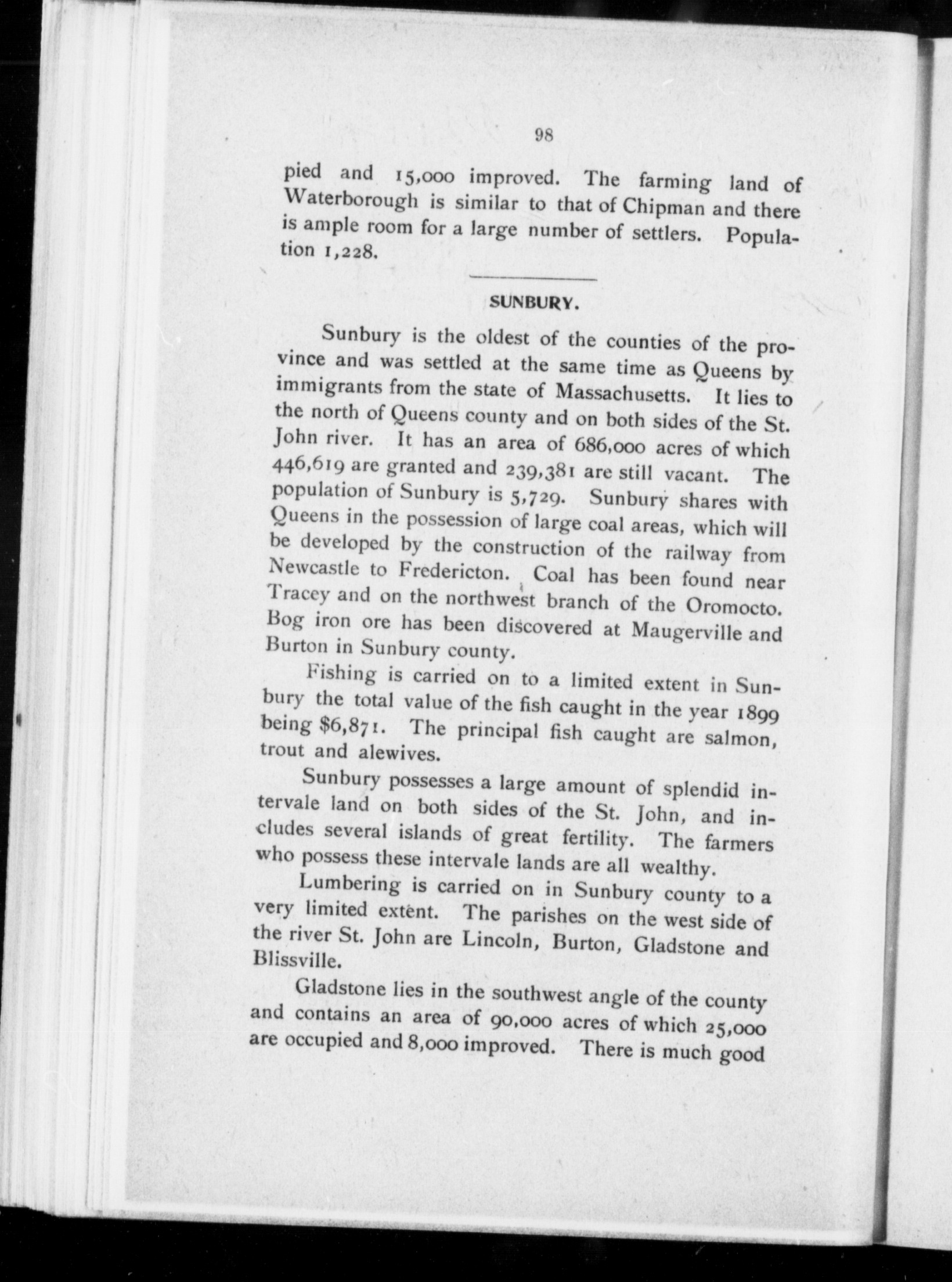 98

pied and 15,000 improved. The farming land of Waterborough is similar to that of Chipman and there is ample room for a large number of settlers. Population 1,228.

SUNBURY.

Sunbury is the oldest of the counties of the province and was settled at the same time as Queens by immigrants from the state of Massachusetts. It lies to the north of Queens county and on both sides of the St. John river. It has an area of 686,000 acres of which 446,619 are granted and 239,381 are still vacant. The population of Sunbury is 5,729. Sunbury shares with Queens in the possession of large coal areas, which will be developed by the construction of the railway from Newcastle to Fredericton. Coal has been found near Tracey and on the northwest branch of the Oromocto. Bog iron ore has been discovered at Maugerville and Burton in Sunbury county.

Fishing is carried on to a limited extent in Sunbury the total value of the fish caught in the year 1899 being $6,871. The principal fish caught are salmon, trout and alewives.

Sunbury possesses a large amount of splendid intervale land on both sides of the St. John, and includes several islands of great fertility. The farmers who possess these intervale lands are all wealthy.

Lumbering is carried on in Sunbury county to a very limited extent. The parishes on the west side of the river St. John are Lincoln, Burton, Gladstone and Blissville.

Gladstone lies in the southwest angle of the county and contains an area of 90,000 acres of which 25,000 are occupied and 8,000 improved. There is much good